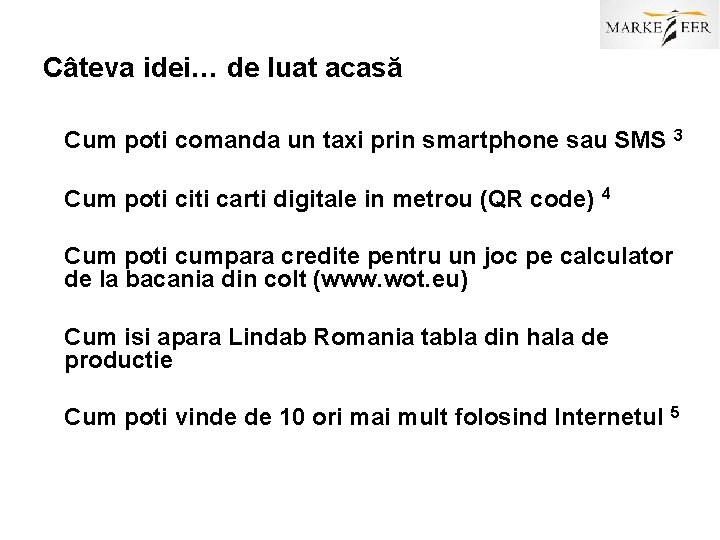 MARKETEER

Câteva idei… de luat acasă

Cum poti comanda un taxi prin smartphone sau SMS $^3$

Cum poti citi carti digitale in metrou (QR code) $^4$

Cum poti cumpara credite pentru un joc pe calculator de la bacania din colt (www.wot.eu)

Cum isi apara Lindab Romania tabla din hala de productie

Cum poti vinde de 10 ori mai mult folosind Internetul $^5$